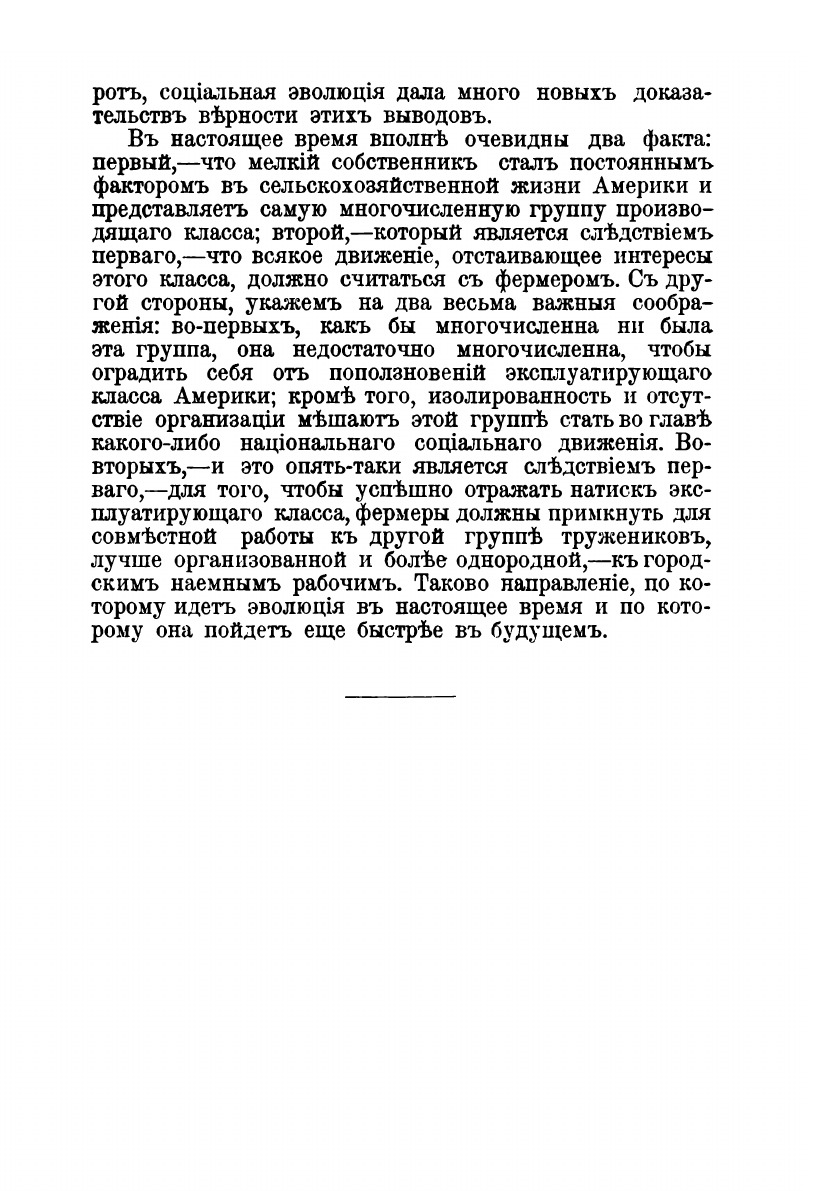 ротъ, соціальная эволюція дала много новыхъ доказательствъ вѣрности этихъ выводовъ.

Въ настоящее время вполнѣ очевидны два факта: первый,—что мелкій собственникъ сталъ постояннымъ факторомъ въ сельскохозяйственной жизни Америки и представляетъ самую многочисленную группу производящаго класса; второй,—который является слѣдствіемъ перваго,—что всякое движеніе, отстаивающее интересы этого класса, должно считаться съ фермеромъ. Съ другой стороны, укажемъ на два весьма важныя соображенія: во-первыхъ, какъ бы многочисленна ни была эта группа, она недостаточно многочисленна, чтобы оградить себя отъ поползновеній эксплуатирующаго класса Америки; кромѣ того, изолированность и отсутствіе организаціи мѣшаютъ этой группѣ стать во главѣ какого-либо національнаго соціальнаго движенія. Во-вторыхъ,—и это опять-таки является слѣдствіемъ перваго,—для того, чтобы успѣшно отражать натискъ эксплуатирующаго класса, фермеры должны примкнуть для совмѣстной работы къ другой группѣ тружениковъ, лучше организованной и болѣе однородной,—къ городскимъ наемнымъ рабочимъ. Таково направленіе, по которому идетъ эволюція въ настоящее время и по которому она пойдетъ еще быстрѣе въ будущемъ.